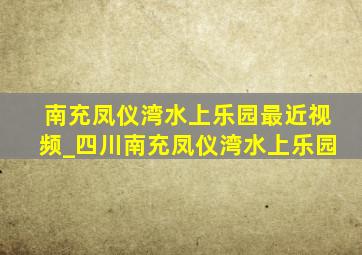 南充凤仪湾水上乐园最近视频_四川南充凤仪湾水上乐园